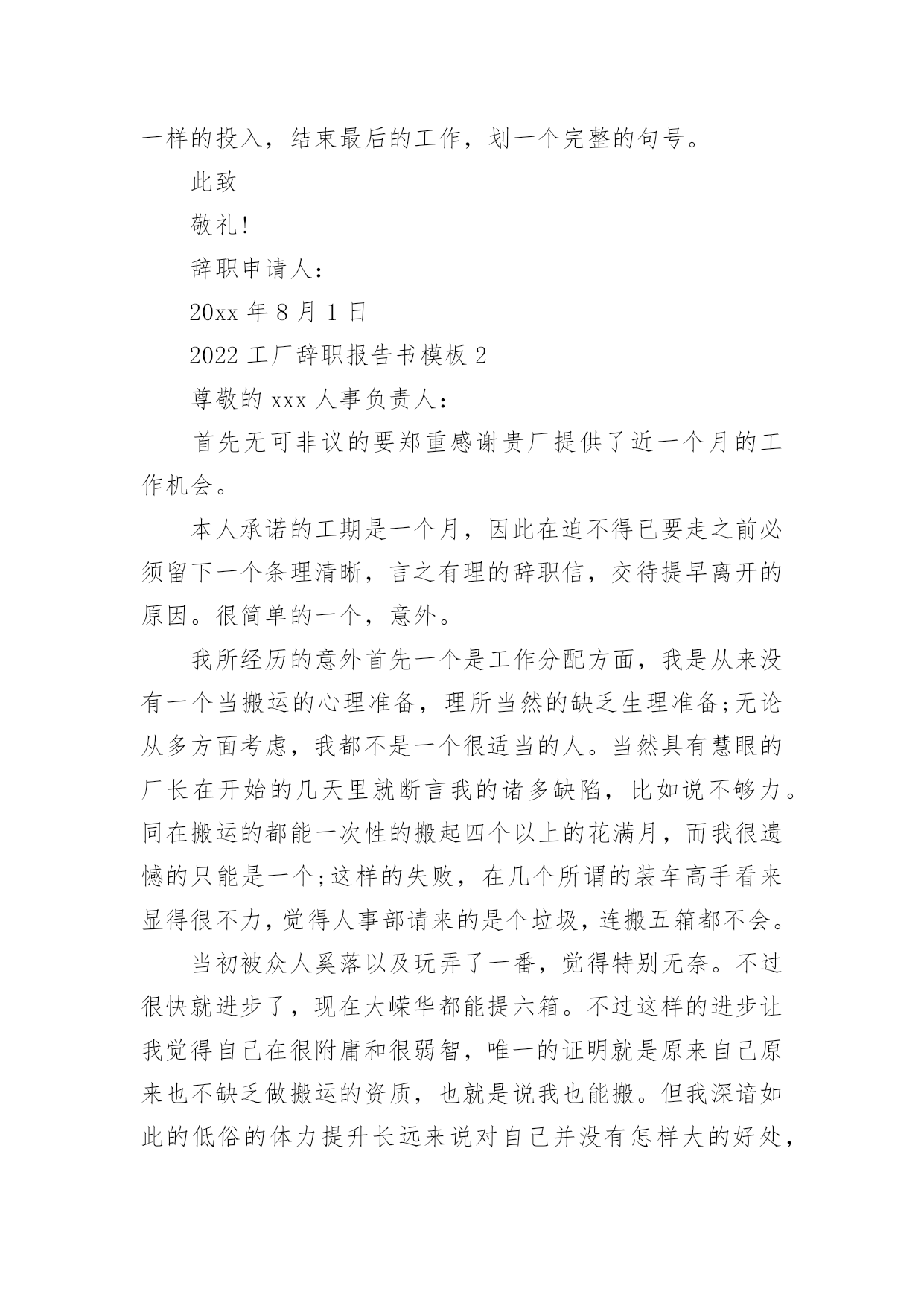 一样的投入，结束最后的工作，划一个完整的句号。

此致

敬礼!

辞职申请人:

20xx 年 8 月 1 日

2022 工厂辞职报告书模板 2

尊敬的 xxx 人事负责人:

首先无可非议的要郑重感谢贵厂提供了近一个月的工作机会。

本人承诺的工期是一个月，因此在迫不得已要走之前必须留下一个条理清晰，言之有理的辞职信，交待提早离开的原因。很简单的一个，意外。

我所经历的意外首先一个是工作分配方面，我是从来没有一个当搬运的心理准备，理所当然的缺乏生理准备;无论从多方面考虑，我都不是一个很适当的人。当然具有慧眼的厂长在开始的几天里就断言我的诸多缺陷，比如说不够力。同在搬运的都能一次性的搬起四个以上的花满月，而我很遗憾的只能是一个;这样的失败，在几个所谓的装车高手看来显得很不力，觉得人事部请来的是个垃圾，连搬五箱都不会。

当初被众人奚落以及玩弄了一番，觉得特别无奈。不过很快就进步了，现在大嵘华都能提六箱。不过这样的进步让我觉得自己在很附庸和很弱智，唯一的证明就是原来自己原来也不缺乏做搬运的资质，也就是说我也能搬。但我深谙如此的低俗的体力提升长远来说对自己并没有怎样大的好处，